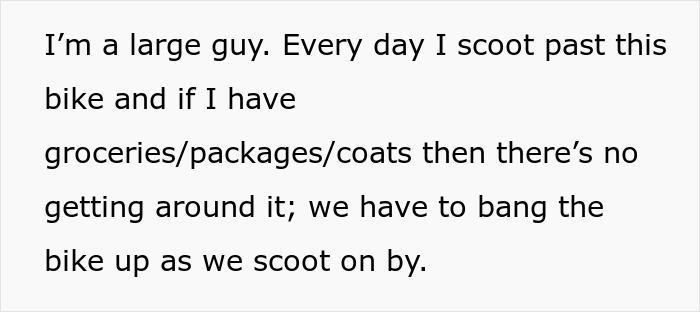 I’m a large guy. Every day I scoot past this bike and if I have groceries/packages/coats then there’s no getting around it; we have to bang the bike up as we scoot on by.